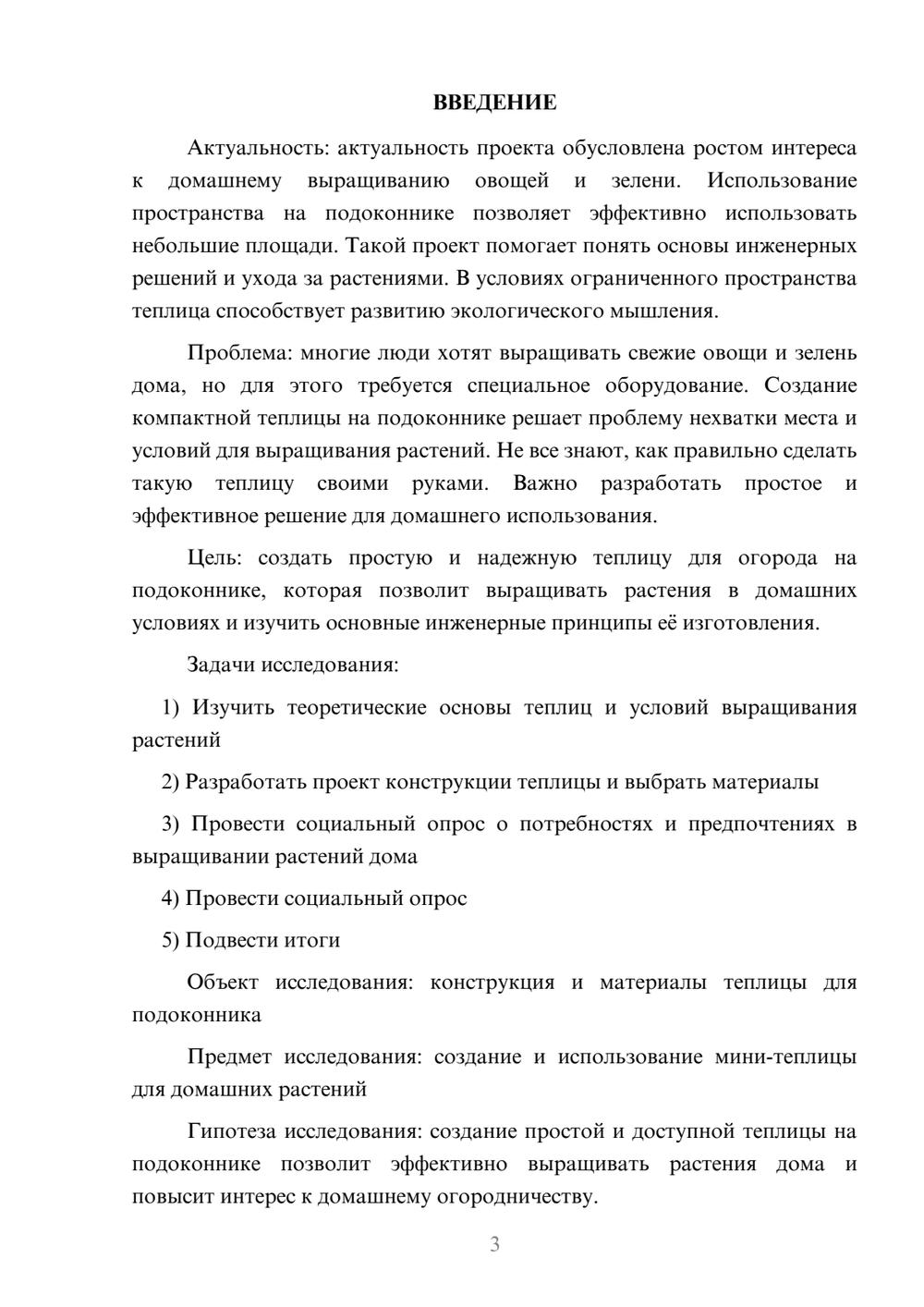 ВВЕДЕНИЕ

Актуальность: актуальность проекта обусловлена ростом интереса к домашнему выращиванию овощей и зелени. Использование пространства на подоконнике позволяет эффективно использовать небольшие площади. Такой проект помогает понять основы инженерных решений и ухода за растениями. В условиях ограниченного пространства теплица способствует развитию экологического мышления.

Проблема: многие люди хотят выращивать свежие овощи и зелень дома, но для этого требуется специальное оборудование. Создание компактной теплицы на подоконнике решает проблему нехватки места и условий для выращивания растений. Не все знают, как правильно сделать такую теплицу своими руками. Важно разработать простое и эффективное решение для домашнего использования.

Цель: создать простую и надежную теплицу для огорода на подоконнике, которая позволит выращивать растения в домашних условиях и изучить основные инженерные принципы её изготовления.

Задачи исследования:

1) Изучить теоретические основы теплиц и условий выращивания растений

2) Разработать проект конструкции теплицы и выбрать материалы

3) Провести социальный опрос о потребностях и предпочтениях в выращивании растений дома

4) Провести социальный опрос

5) Подвести итоги

Объект исследования: конструкция и материалы теплицы для подоконника

Предмет исследования: создание и использование мини-теплицы для домашних растений

Гипотеза исследования: создание простой и доступной теплицы на подоконнике позволит эффективно выращивать растения дома и повысит интерес к домашнему огородничеству.

3